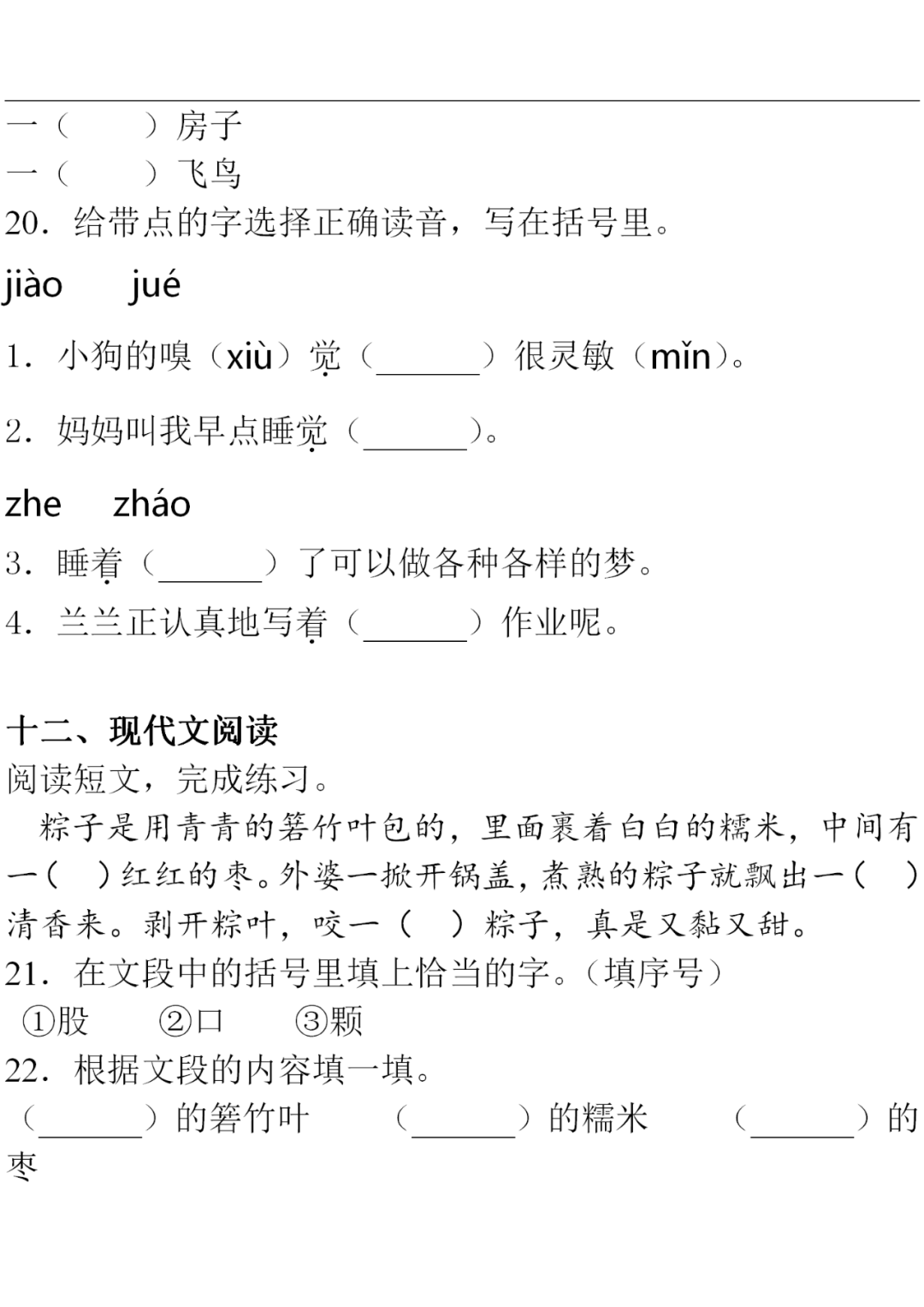 一（ ）房子
一（ ）飞鸟
20．给带点的字选择正确读音，写在括号里。

jiào　jué

1．小狗的嗅（xiù）觉（____）很灵敏（mǐn）。

2．妈妈叫我早点睡觉（____）。

zhe　zháo

3．睡着（____）了可以做各种各样的梦。
4．兰兰正认真地写着（____）作业呢。

十二、现代文阅读
阅读短文，完成练习。

粽子是用青青的箬竹叶包的，里面裹着白白的糯米，中间有一（ ）红红的枣。外婆一掀开锅盖，煮熟的粽子就飘出一（ ）清香来。剥开粽叶，咬一（ ）粽子，真是又黏又甜。

21．在文段中的括号里填上恰当的字。（填序号）
①股　②口　③颗
22．根据文段的内容填一填。
（____）的箬竹叶　（____）的糯米　（____）的枣